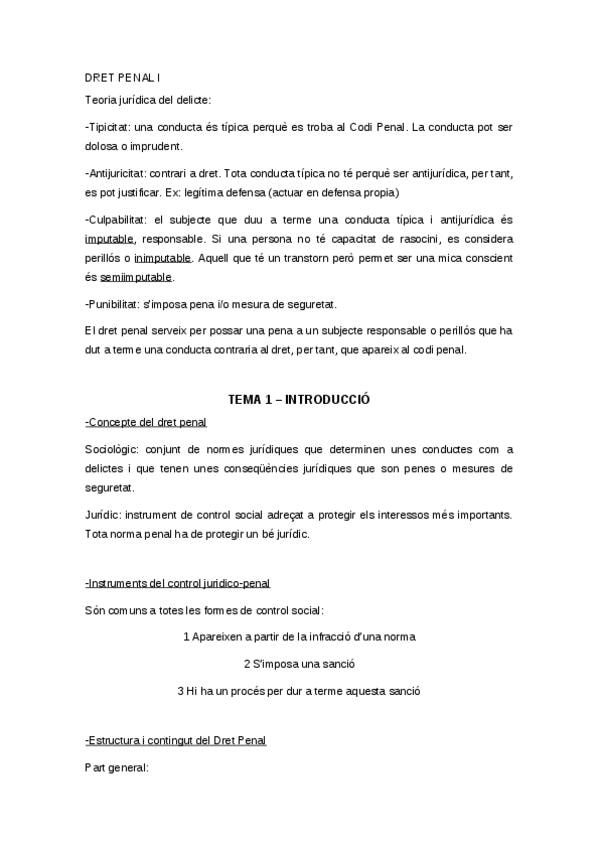 DRET PENAL I

Teoria jurídica del delicte:

-Tipicitat: una conducta és típica perquè es troba al Codi Penal. La conducta pot ser dolosa o imprudent.

-Antijuricitat: contrari a dret. Tota conducta típica no té perquè ser antijurídica, per tant, es pot justificar. Ex: legítima defensa (actuar en defensa propia)

-Culpabilitat: el subjecte que duu a terme una conducta típica i antijurídica és imputable, responsable. Si una persona no té capacitat de rasocini, es considera perillós o inimputable. Aquell que té un transtorn però permet ser una mica conscient és semiimputable.

-Punibilitat: s'imposa pena i/o mesura de seguretat.

El dret penal serveix per possar una pena a un subjecte responsable o perillós que ha dut a terme una conducta contraria al dret, per tant, que apareix al codi penal.

TEMA 1 – INTRODUCCIÓ

-Concepte del dret penal

Sociològic: conjunt de normes jurídiques que determinen unes conductes com a delictes i que tenen unes conseqüències jurídiques que son penes o mesures de seguretat.

Jurídic: instrument de control social adreçat a protegir els interessos més importants. Tota norma penal ha de protegir un bé jurídic.

-Instruments del control jurídico-penal

Són comuns a totes les formes de control social:

1 Apareixen a partir de la infracció d'una norma

2 S'imposa una sanció

3 Hi ha un procés per dur a terme aquesta sanció

-Estructura i contingut del Dret Penal

Part general: